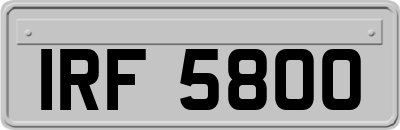 IRF 5800